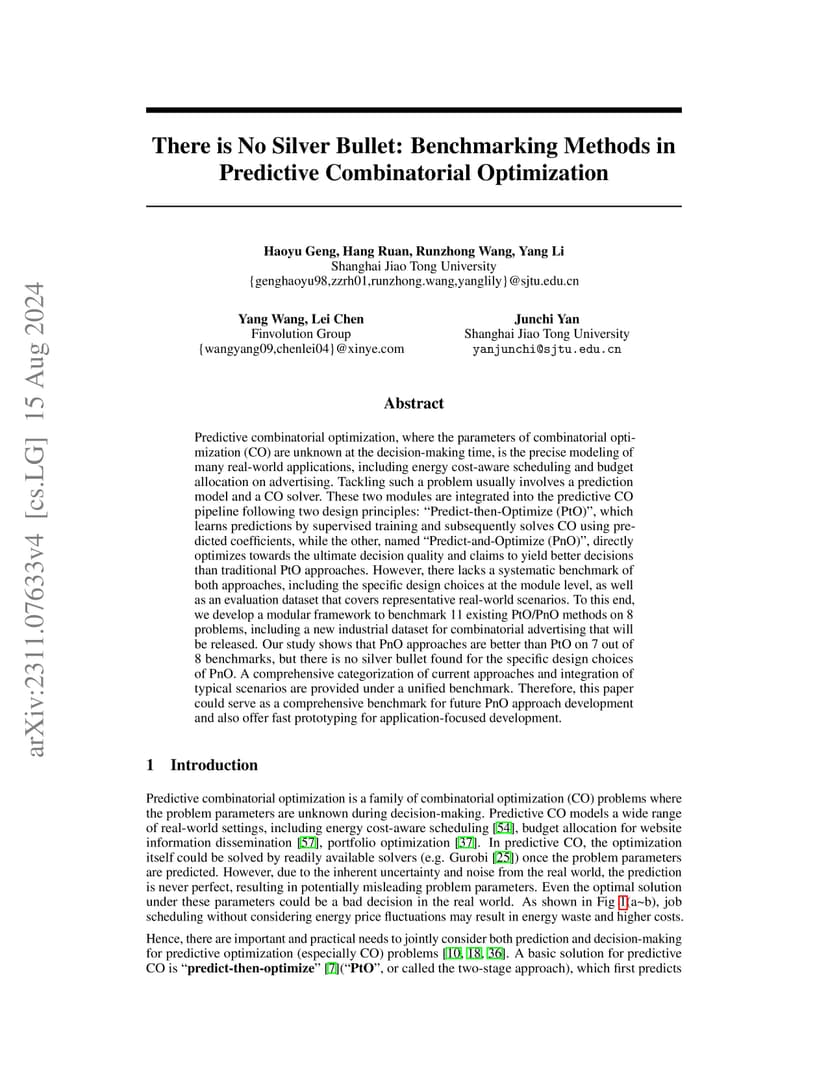 arXiv:2311.07633v4 [cs.LG] 15 Aug 2024

There is No Silver Bullet: Benchmarking Methods in Predictive Combinatorial Optimization

Haoyu Geng, Hang Ruan, Runzhong Wang, Yang Li
Shanghai Jiao Tong University
{genghaoyu98,zzrh01,runzhong.wang,yanglily}@sjtu.edu.cn

Yang Wang, Lei Chen
Finvolution Group
{wangyang09,chenlei04}@xinye.com

Junchi Yan
Shanghai Jiao Tong University
yanjunchi@sjtu.edu.cn

Abstract

Predictive combinatorial optimization, where the parameters of combinatorial optimization (CO) are unknown at the decision-making time, is the precise modeling of many real-world applications, including energy cost-aware scheduling and budget allocation on advertising. Tackling such a problem usually involves a prediction model and a CO solver. These two modules are integrated into the predictive CO pipeline following two design principles: "Predict-then-Optimize (PtO)", which learns predictions by supervised training and subsequently solves CO using predicted coefficients, while the other, named "Predict-and-Optimize (PnO)", directly optimizes towards the ultimate decision quality and claims to yield better decisions than traditional PtO approaches. However, there lacks a systematic benchmark of both approaches, including the specific design choices at the module level, as well as an evaluation dataset that covers representative real-world scenarios. To this end, we develop a modular framework to benchmark 11 existing PtO/PnO methods on 8 problems, including a new industrial dataset for combinatorial advertising that will be released. Our study shows that PnO approaches are better than PtO on 7 out of 8 benchmarks, but there is no silver bullet found for the specific design choices of PnO. A comprehensive categorization of current approaches and integration of typical scenarios are provided under a unified benchmark. Therefore, this paper could serve as a comprehensive benchmark for future PnO approach development and also offer fast prototyping for application-focused development.

1 Introduction

Predictive combinatorial optimization is a family of combinatorial optimization (CO) problems where the problem parameters are unknown during decision-making. Predictive CO models a wide range of real-world settings, including energy cost-aware scheduling [54], budget allocation for website information dissemination [57], portfolio optimization [37]. In predictive CO, the optimization itself could be solved by readily available solvers (e.g. Gurobi [25]) once the problem parameters are predicted. However, due to the inherent uncertainty and noise from the real world, the prediction is never perfect, resulting in potentially misleading problem parameters. Even the optimal solution under these parameters could be a bad decision in the real world. As shown in Fig 1(a~b), job scheduling without considering energy price fluctuations may result in energy waste and higher costs.

Hence, there are important and practical needs to jointly consider both prediction and decision-making for predictive optimization (especially CO) problems [10, 18, 36]. A basic solution for predictive CO is "predict-then-optimize" [7]("PtO", or called the two-stage approach), which first predicts